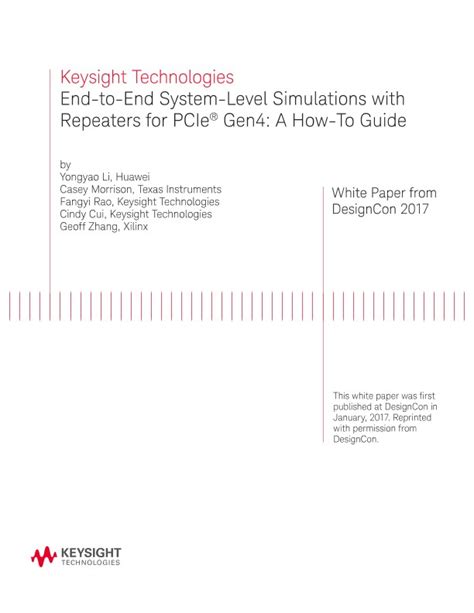 Keysight Technologies
End-to-End System-Level Simulations with Repeaters for PCIe® Gen4: A How-To Guide

by
Yongyao Li, Huawei
Casey Morrison, Texas Instruments
Fangyi Rao, Keysight Technologies
Cindy Cui, Keysight Technologies
Geoff Zhang, Xilinx

White Paper from DesignCon 2017

This white paper was first published at DesignCon in January, 2017. Reprinted with permission from DesignCon.

KEYSIGHT
TECHNOLOGIES